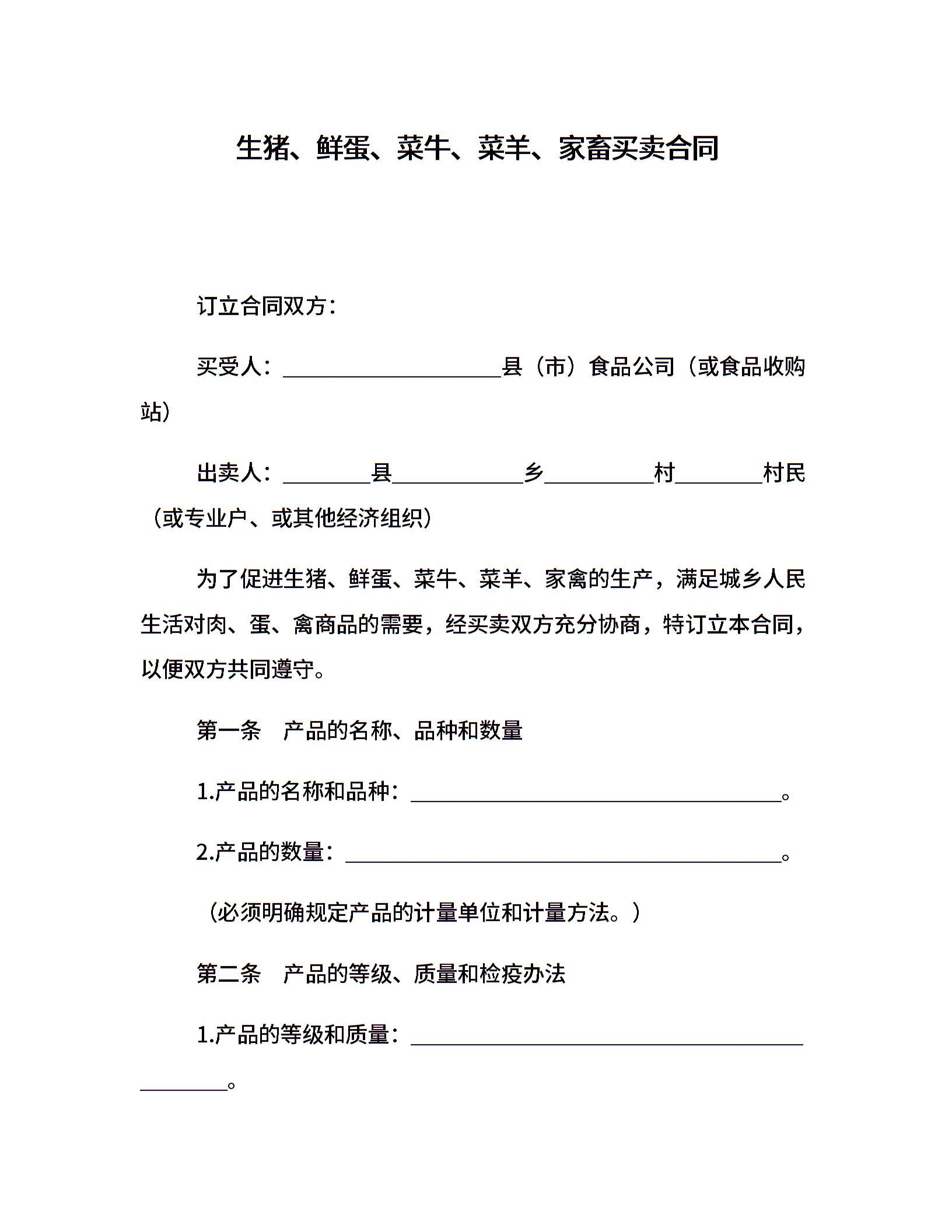 生猪、鲜蛋、菜牛、菜羊、家畜买卖合同

订立合同双方：

买受人：____________________县（市）食品公司（或食品收购站）

出卖人：________县____________乡__________村________村民（或专业户、或其他经济组织）

为了促进生猪、鲜蛋、菜牛、菜羊、家禽的生产，满足城乡人民生活对肉、蛋、禽商品的需要，经买卖双方充分协商，特订立本合同，以便双方共同遵守。

第一条　产品的名称、品种和数量

1.产品的名称和品种：__________________________________。

2.产品的数量：________________________________________。

（必须明确规定产品的计量单位和计量方法。）

第二条　产品的等级、质量和检疫办法

1.产品的等级和质量：____________________________________________。